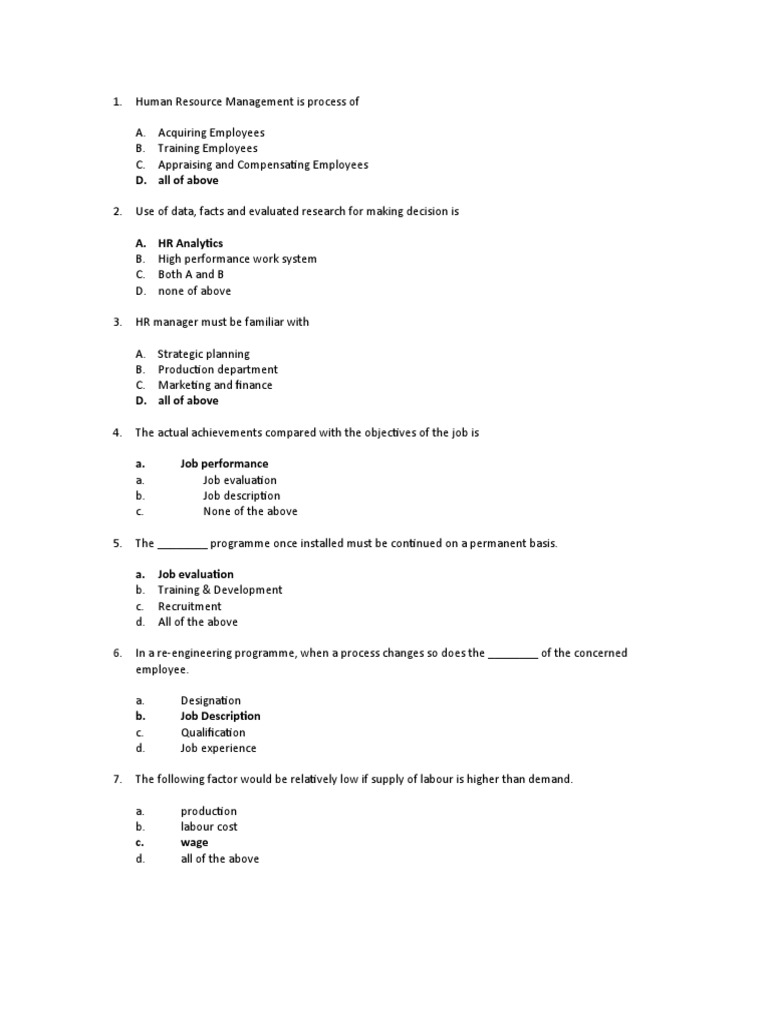 1. Human Resource Management is process of

A. Acquiring Employees
B. Training Employees
C. Appraising and Compensating Employees
D. all of above

2. Use of data, facts and evaluated research for making decision is

A. HR Analytics
B. High performance work system
C. Both A and B
D. none of above

3. HR manager must be familiar with

A. Strategic planning
B. Production department
C. Marketing and finance
D. all of above

4. The actual achievements compared with the objectives of the job is

a. Job performance
a. Job evaluation
b. Job description
c. None of the above

5. The ________ programme once installed must be continued on a permanent basis.

a. Job evaluation
b. Training & Development
c. Recruitment
d. All of the above

6. In a re-engineering programme, when a process changes so does the ________ of the concerned employee.

a. Designation
b. Job Description
c. Qualification
d. Job experience

7. The following factor would be relatively low if supply of labour is higher than demand.

a. production
b. labour cost
c. wage
d. all of the above